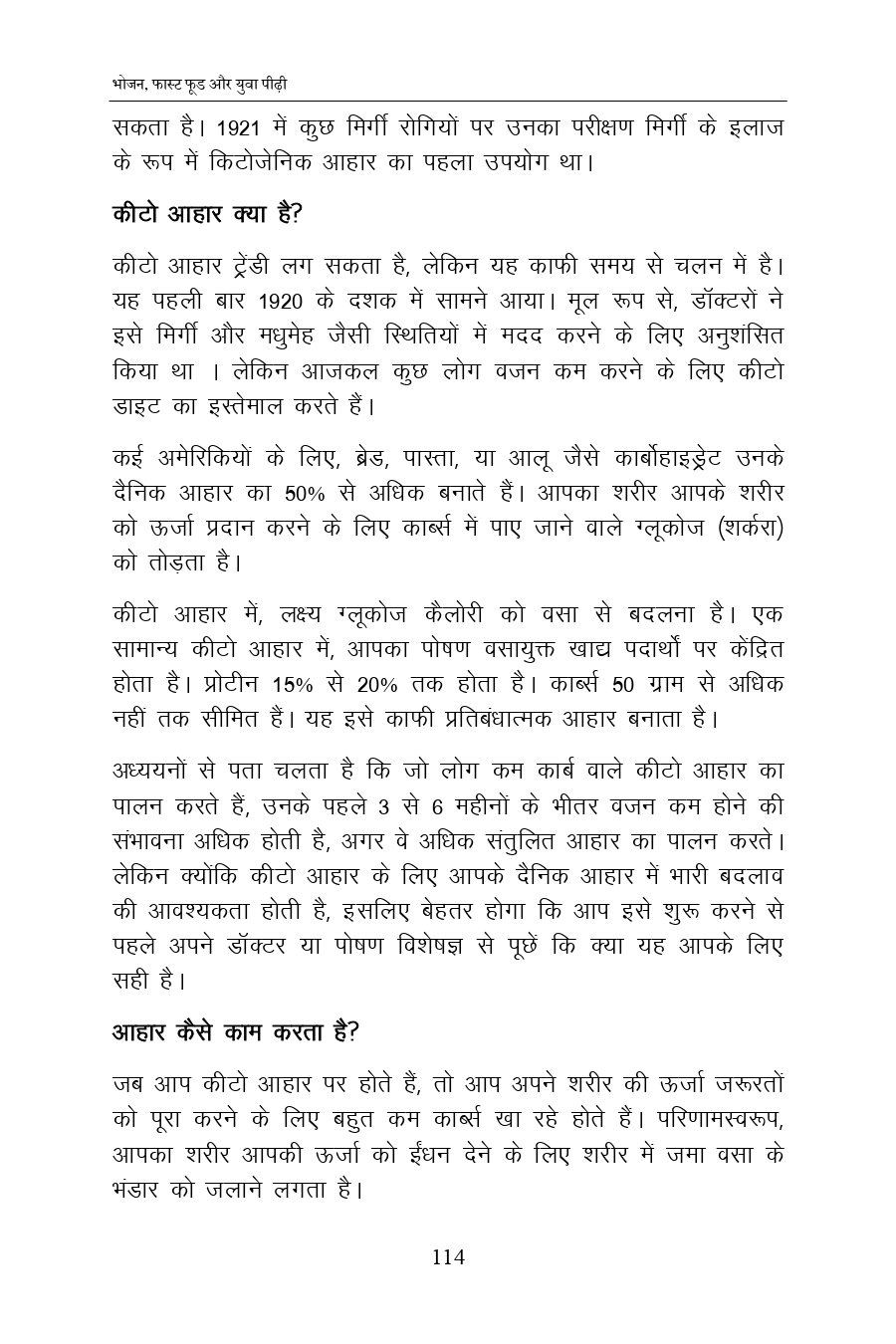 भोजन, फास्ट फूड और युवा पीढ़ी

सकता है। 1921 में कुछ मिर्गी रोगियों पर उनका परीक्षण मिर्गी के इलाज के रूप में किटोजेनिक आहार का पहला उपयोग था।

कीटो आहार क्या है?

कीटो आहार ट्रेंडी लग सकता है, लेकिन यह काफी समय से चलन में है। यह पहली बार 1920 के दशक में सामने आया। मूल रूप से, डॉक्टरों ने इसे मिर्गी और मधुमेह जैसी स्थितियों में मदद करने के लिए अनुशंसित किया था । लेकिन आजकल कुछ लोग वजन कम करने के लिए कीटो डाइट का इस्तेमाल करते हैं।

कई अमेरिकियों के लिए, ब्रेड, पास्ता, या आलू जैसे कार्बोहाइड्रेट उनके दैनिक आहार का 50% से अधिक बनाते हैं। आपका शरीर आपके शरीर को ऊर्जा प्रदान करने के लिए कार्ब्स में पाए जाने वाले ग्लूकोज (शर्करा) को तोड़ता है।

कीटो आहार में, लक्ष्य ग्लूकोज कैलोरी को वसा से बदलना है। एक सामान्य कीटो आहार में, आपका पोषण वसायुक्त खाद्य पदार्थों पर केंद्रित होता है। प्रोटीन 15% से 20% तक होता है। कार्ब्स 50 ग्राम से अधिक नहीं तक सीमित हैं। यह इसे काफी प्रतिबंधात्मक आहार बनाता है।

अध्ययनों से पता चलता है कि जो लोग कम कार्ब वाले कीटो आहार का पालन करते हैं, उनके पहले 3 से 6 महीनों के भीतर वजन कम होने की संभावना अधिक होती है, अगर वे अधिक संतुलित आहार का पालन करते। लेकिन क्योंकि कीटो आहार के लिए आपके दैनिक आहार में भारी बदलाव की आवश्यकता होती है, इसलिए बेहतर होगा कि आप इसे शुरू करने से पहले अपने डॉक्टर या पोषण विशेषज्ञ से पूछें कि क्या यह आपके लिए सही है।

आहार कैसे काम करता है?

जब आप कीटो आहार पर होते हैं, तो आप अपने शरीर की ऊर्जा जरूरतों को पूरा करने के लिए बहुत कम कार्ब्स खा रहे होते हैं। परिणामस्वरूप, आपका शरीर आपकी ऊर्जा को ईंधन देने के लिए शरीर में जमा वसा के भंडार को जलाने लगता है।

114